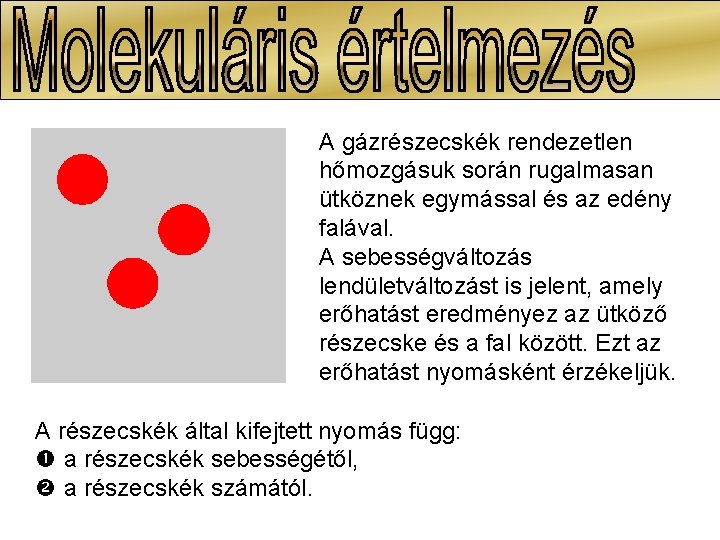 Molekuláris értelmezés

A gázrészecskék rendezetlen hőmozgásuk során rugalmasan ütköznek egymással és az edény falával.
A sebességváltozás lendületváltozást is jelent, amely erőhatást eredményez az ütköző részecske és a fal között. Ezt az erőhatást nyomásként érzékeljük.

A részecskék által kifejtett nyomás függ:
❶ a részecskék sebességétől,
❷ a részecskék számától.